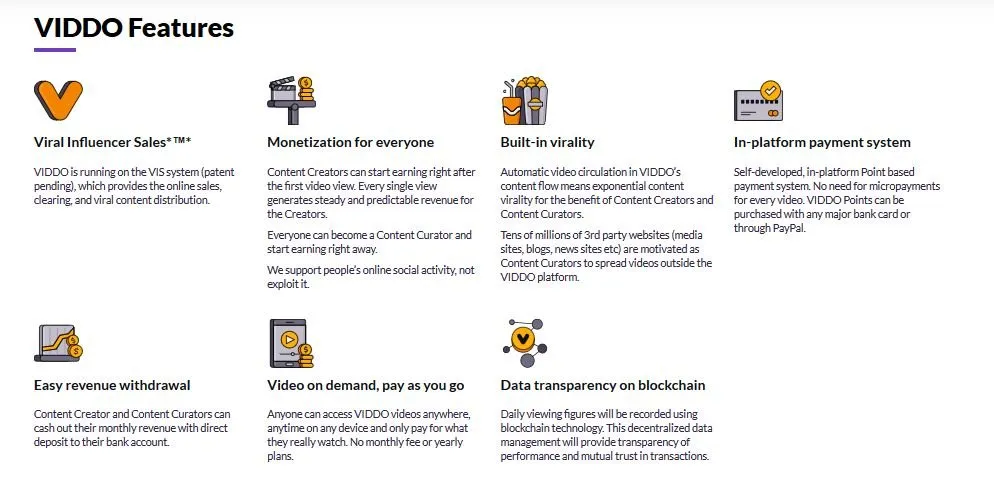 VIDDO Features

Viral Influencer Sales*™*

VIDDO is running on the VIS system (patent pending), which provides the online sales, clearing, and viral content distribution.

Monetization for everyone

Content Creators can start earning right after the first video view. Every single view generates steady and predictable revenue for the Creators.

Everyone can become a Content Curator and start earning right away.

We support people's online social activity, not exploit it.

Built-in virality

Automatic video circulation in VIDDO's content flow means exponential content virality for the benefit of Content Creators and Content Curators.

Tens of millions of 3rd party websites (media sites, blogs, news sites etc) are motivated as Content Curators to spread videos outside the VIDDO platform.

In-platform payment system

Self-developed, in-platform Point based payment system. No need for micropayments for every video. VIDDO Points can be purchased with any major bank card or through PayPal.

Easy revenue withdrawal

Content Creator and Content Curators can cash out their monthly revenue with direct deposit to their bank account.

Video on demand, pay as you go

Anyone can access VIDDO videos anywhere, anytime on any device and only pay for what they really watch. No monthly fee or yearly plans.

Data transparency on blockchain

Daily viewing figures will be recorded using blockchain technology. This decentralized data management will provide transparency of performance and mutual trust in transactions.